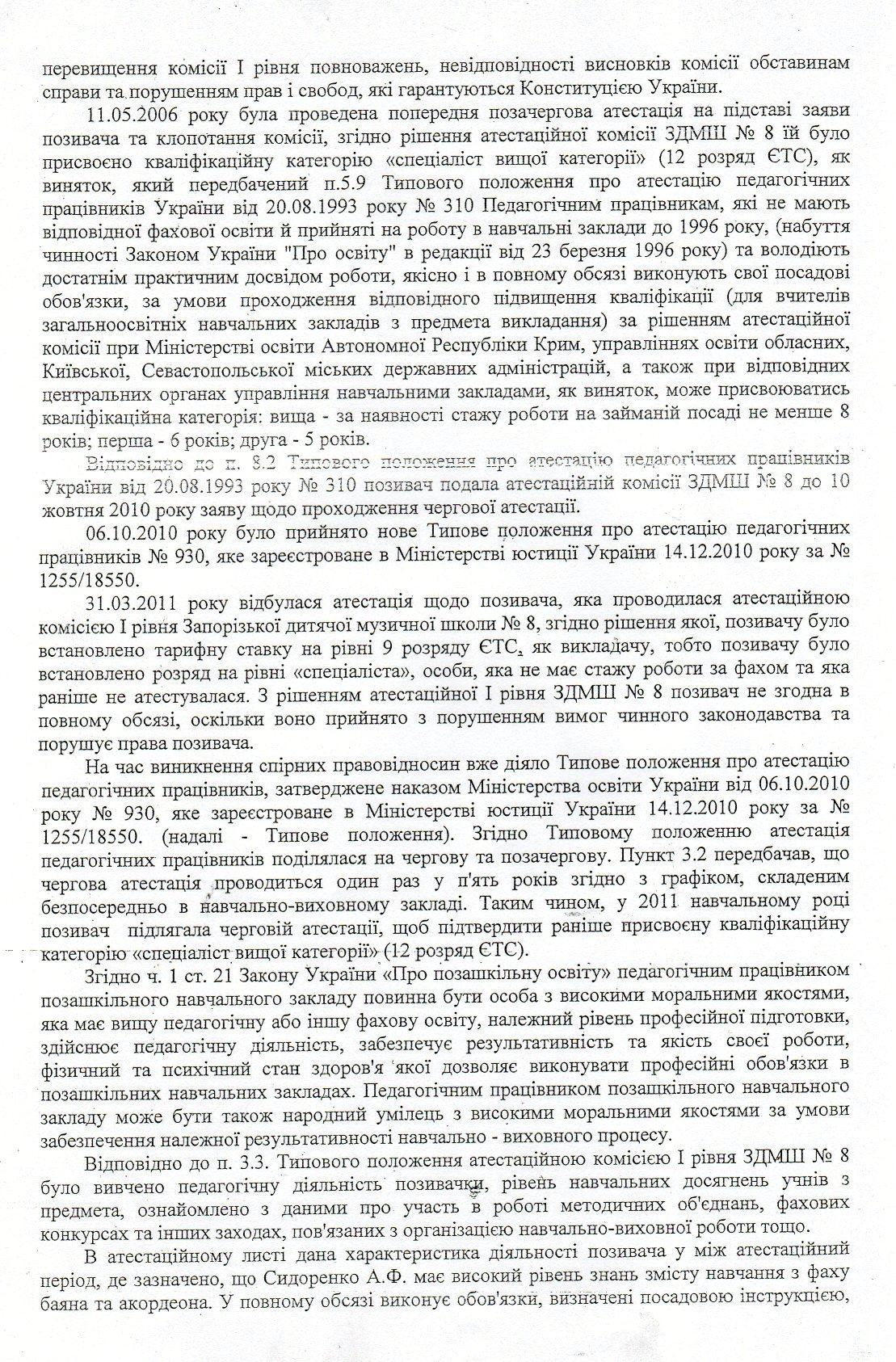 перевищення комісії І рівня повноважень, невідповідності висновків комісії обставинам справи та порушенням прав і свобод, які гарантуються Конституцією України.

11.05.2006 року була проведена попередня позачергова атестація на підставі заяви позивача та клопотання комісії, згідно рішення атестаційної комісії ЗДМШ № 8 їй було присвоєно кваліфікаційну категорію «спеціаліст вищої категорії» (12 розряд ЄТС), як виняток, який передбачений п.5.9 Типового положення про атестацію педагогічних працівників України від 20.08.1993 року № 310 Педагогічним працівникам, які не мають відповідної фахової освіти й прийняті на роботу в навчальні заклади до 1996 року, (набуття чинності Законом України "Про освіту" в редакції від 23 березня 1996 року) та володіють достатнім практичним досвідом роботи, якісно і в повному обсязі виконують свої посадові обов'язки, за умови проходження відповідного підвищення кваліфікації (для вчителів загальноосвітніх навчальних закладів з предмета викладання) за рішенням атестаційної комісії при Міністерстві освіти Автономної Республіки Крим, управліннях освіти обласних, Київської, Севастопольської міських державних адміністрацій, а також при відповідних центральних органах управління навчальними закладами, як виняток, може присвоюватись кваліфікаційна категорія: вища - за наявності стажу роботи на займаній посаді не менше 8 років; перша - 6 років; друга - 5 років.

Відповідно до п. 8.2 Типового положення про атестацію педагогічних працівників України від 20.08.1993 року № 310 позивач подала атестаційній комісії ЗДМШ № 8 до 10 жовтня 2010 року заяву щодо проходження чергової атестації.

06.10.2010 року було прийнято нове Типове положення про атестацію педагогічних працівників № 930, яке зареєстроване в Міністерстві юстиції України 14.12.2010 року за № 1255/18550.

31.03.2011 року відбулася атестація щодо позивача, яка проводилася атестаційною комісією І рівня Запорізької дитячої музичної школи № 8, згідно рішення якої, позивачу було встановлено тарифну ставку на рівні 9 розряду ЄТС, як викладачу, тобто позивачу було встановлено розряд на рівні «спеціаліста», особи, яка не має стажу роботи за фахом та яка раніше не атестувалася. З рішенням атестаційної І рівня ЗДМШ № 8 позивач не згодна в повному обсязі, оскільки воно прийнято з порушенням вимог чинного законодавства та порушує права позивача.

На час виникнення спірних правовідносин вже діяло Типове положення про атестацію педагогічних працівників, затверджене наказом Міністерства освіти України від 06.10.2010 року № 930, яке зареєстроване в Міністерстві юстиції України 14.12.2010 року за № 1255/18550. (надалі - Типове положення). Згідно Типовому положенню атестація педагогічних працівників поділялася на чергову та позачергову. Пункт 3.2 передбачав, що чергова атестація проводиться один раз у п'ять років згідно з графіком, складеним безпосередньо в навчально-виховному закладі. Таким чином, у 2011 навчальному році позивач підлягала черговій атестації, щоб підтвердити раніше присвоєну кваліфікаційну категорію «спеціаліст вищої категорії» (12 розряд ЄТС).

Згідно ч. 1 ст. 21 Закону України «Про позашкільну освіту» педагогічним працівником позашкільного навчального закладу повинна бути особа з високими моральними якостями, яка має вищу педагогічну або іншу фахову освіту, належний рівень професійної підготовки, здійснює педагогічну діяльність, забезпечує результативність та якість своєї роботи, фізичний та психічний стан здоров'я якої дозволяє виконувати професійні обов'язки в позашкільних навчальних закладах. Педагогічним працівником позашкільного навчального закладу може бути також народний умілець з високими моральними якостями за умови забезпечення належної результативності навчально - виховного процесу.

Відповідно до п. 3.3. Типового положення атестаційною комісією І рівня ЗДМШ № 8 було вивчено педагогічну діяльність позивачки, рівень навчальних досягнень учнів з предмета, ознайомлено з даними про участь в роботі методичних об'єднань, фахових конкурсах та інших заходах, пов'язаних з організацією навчально-виховної роботи тощо.

В атестаційному листі дана характеристика діяльності позивача у між атестаційний період, де зазначено, що Сидоренко А.Ф. має високий рівень знань змісту навчання з фаху баяна та акордеона. У повному обсязі виконує обов'язки, визначені посадовою інструкцією,